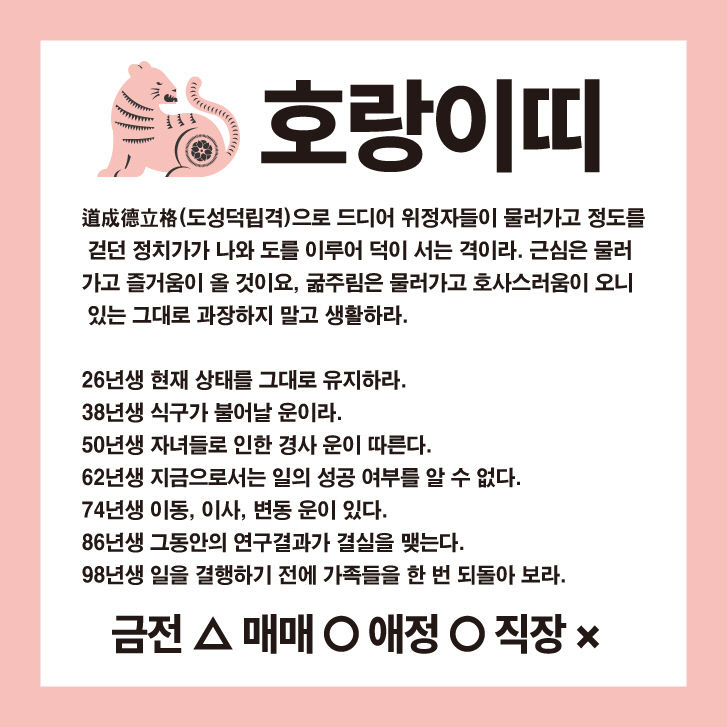 호랑이띠

道成德立格(도성덕립격)으로 드디어 위정자들이 물러가고 정도를 걷던 정치가가 나와 도를 이루어 덕이 서는 격이라. 근심은 물러가고 즐거움이 올 것이요, 굶주림은 물러가고 호사스러움이 오니 있는 그대로 과장하지 말고 생활하라.

26년생 현재 상태를 그대로 유지하라.
38년생 식구가 불어날 운이라.
50년생 자녀들로 인한 경사 운이 따른다.
62년생 지금으로서는 일의 성공 여부를 알 수 없다.
74년생 이동, 이사, 변동 운이 있다.
86년생 그동안의 연구결과가 결실을 맺는다.
98년생 일을 결행하기 전에 가족들을 한 번 되돌아 보라.

금전 △ 매매 ○ 애정 ○ 직장 ×